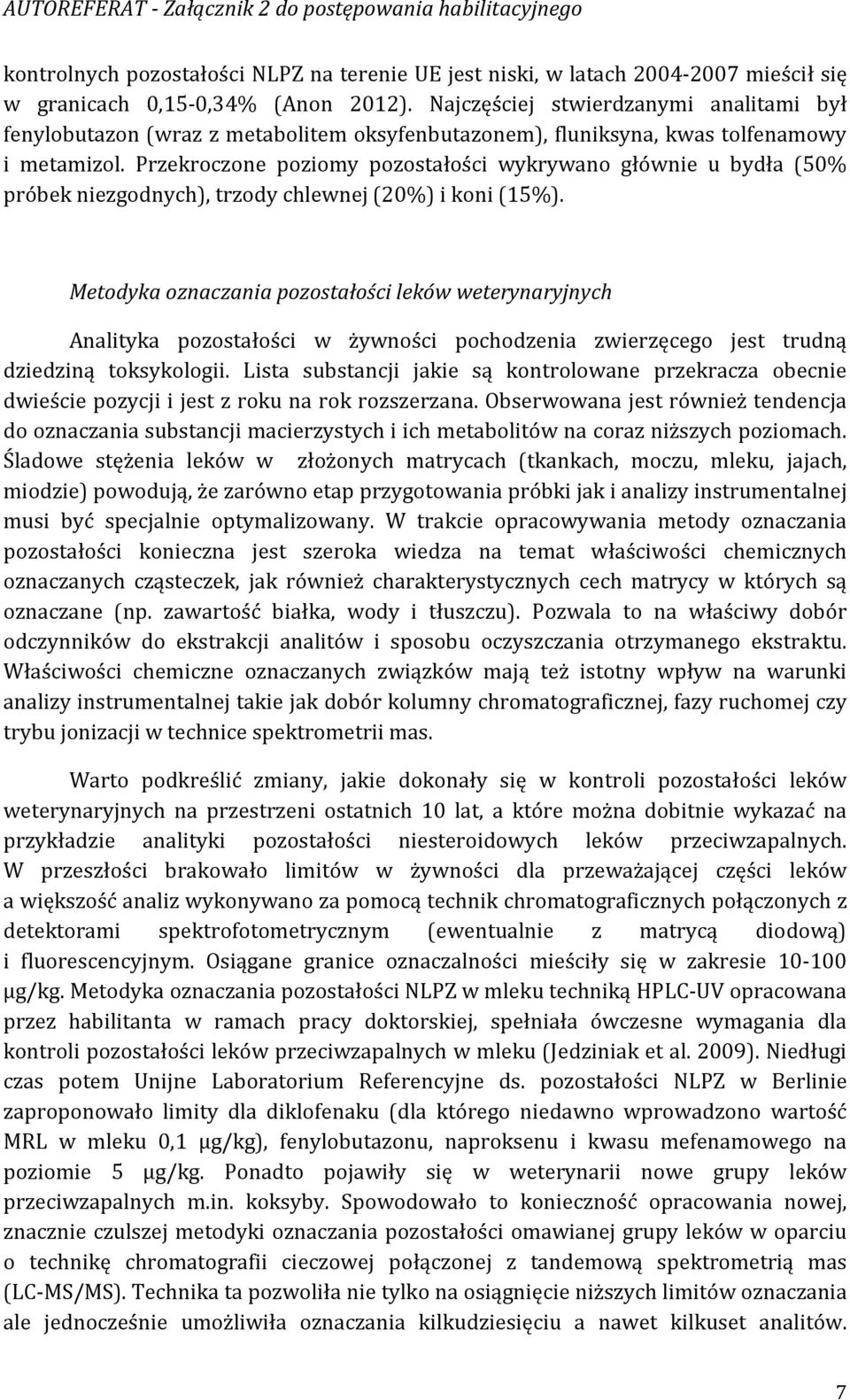 AUTOREFERAT - Załącznik 2 do postępowania habilitacyjnego

kontrolnych pozostałości NLPZ na terenie UE jest niski, w latach 2004-2007 mieścił się w granicach 0,15-0,34% (Anon 2012). Najczęściej stwierdzanymi analitami był fenylobutazon (wraz z metabolitem oksyfenbutazonem), fluniksyna, kwas tolfenamowy i metamizol. Przekroczone poziomy pozostałości wykrywano głównie u bydła (50% próbek niezgodnych), trzody chlewnej (20%) i koni (15%).

Metodyka oznaczania pozostałości leków weterynaryjnych

Analityka pozostałości w żywności pochodzenia zwierzęcego jest trudną dziedziną toksykologii. Lista substancji jakie są kontrolowane przekracza obecnie dwieście pozycji i jest z roku na rok rozszerzana. Obserwowana jest również tendencja do oznaczania substancji macierzystych i ich metabolitów na coraz niższych poziomach. Śladowe stężenia leków w złożonych matrycach (tkankach, moczu, mleku, jajach, miodzie) powodują, że zarówno etap przygotowania próbki jak i analizy instrumentalnej musi być specjalnie optymalizowany. W trakcie opracowywania metody oznaczania pozostałości konieczna jest szeroka wiedza na temat właściwości chemicznych oznaczanych cząsteczek, jak również charakterystycznych cech matrycy w których są oznaczane (np. zawartość białka, wody i tłuszczu). Pozwala to na właściwy dobór odczynników do ekstrakcji analitów i sposobu oczyszczania otrzymanego ekstraktu. Właściwości chemiczne oznaczanych związków mają też istotny wpływ na warunki analizy instrumentalnej takie jak dobór kolumny chromatograficznej, fazy ruchomej czy trybu jonizacji w technice spektrometrii mas.

Warto podkreślić zmiany, jakie dokonały się w kontroli pozostałości leków weterynaryjnych na przestrzeni ostatnich 10 lat, a które można dobitnie wykazać na przykładzie analityki pozostałości niesteroidowych leków przeciwzapalnych. W przeszłości brakowało limitów w żywności dla przeważającej części leków a większość analiz wykonywano za pomocą technik chromatograficznych połączonych z detektorami spektrofotometrycznym (ewentualnie z matrycą diodową) i fluorescencyjnym. Osiągane granice oznaczalności mieściły się w zakresie 10-100 µg/kg. Metodyka oznaczania pozostałości NLPZ w mleku techniką HPLC-UV opracowana przez habilitanta w ramach pracy doktorskiej, spełniała ówczesne wymagania dla kontroli pozostałości leków przeciwzapalnych w mleku (Jedziniak et al. 2009). Niedługi czas potem Unijne Laboratorium Referencyjne ds. pozostałości NLPZ w Berlinie zaproponowało limity dla diklofenaku (dla którego niedawno wprowadzono wartość MRL w mleku 0,1 µg/kg), fenylobutazonu, naproksenu i kwasu mefenamowego na poziomie 5 µg/kg. Ponadto pojawiły się w weterynarii nowe grupy leków przeciwzapalnych m.in. koksyby. Spowodowało to konieczność opracowania nowej, znacznie czulszej metodyki oznaczania pozostałości omawianej grupy leków w oparciu o technikę chromatografii cieczowej połączonej z tandemową spektrometrią mas (LC-MS/MS). Technika ta pozwoliła nie tylko na osiągnięcie niższych limitów oznaczania ale jednocześnie umożliwiła oznaczania kilkudziesięciu a nawet kilkuset analitów.

7